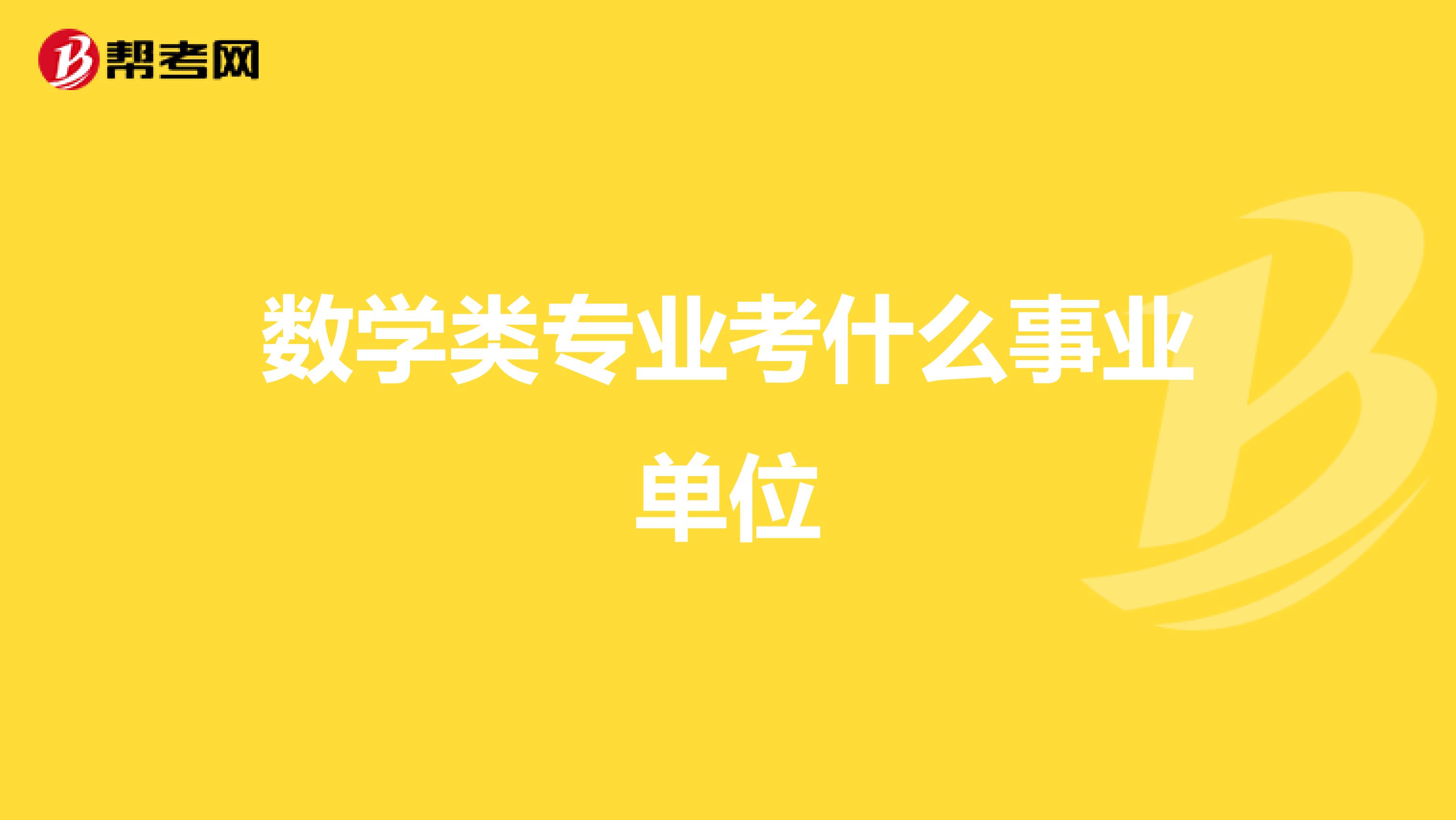 帮考网

数学类专业考什么事业单位